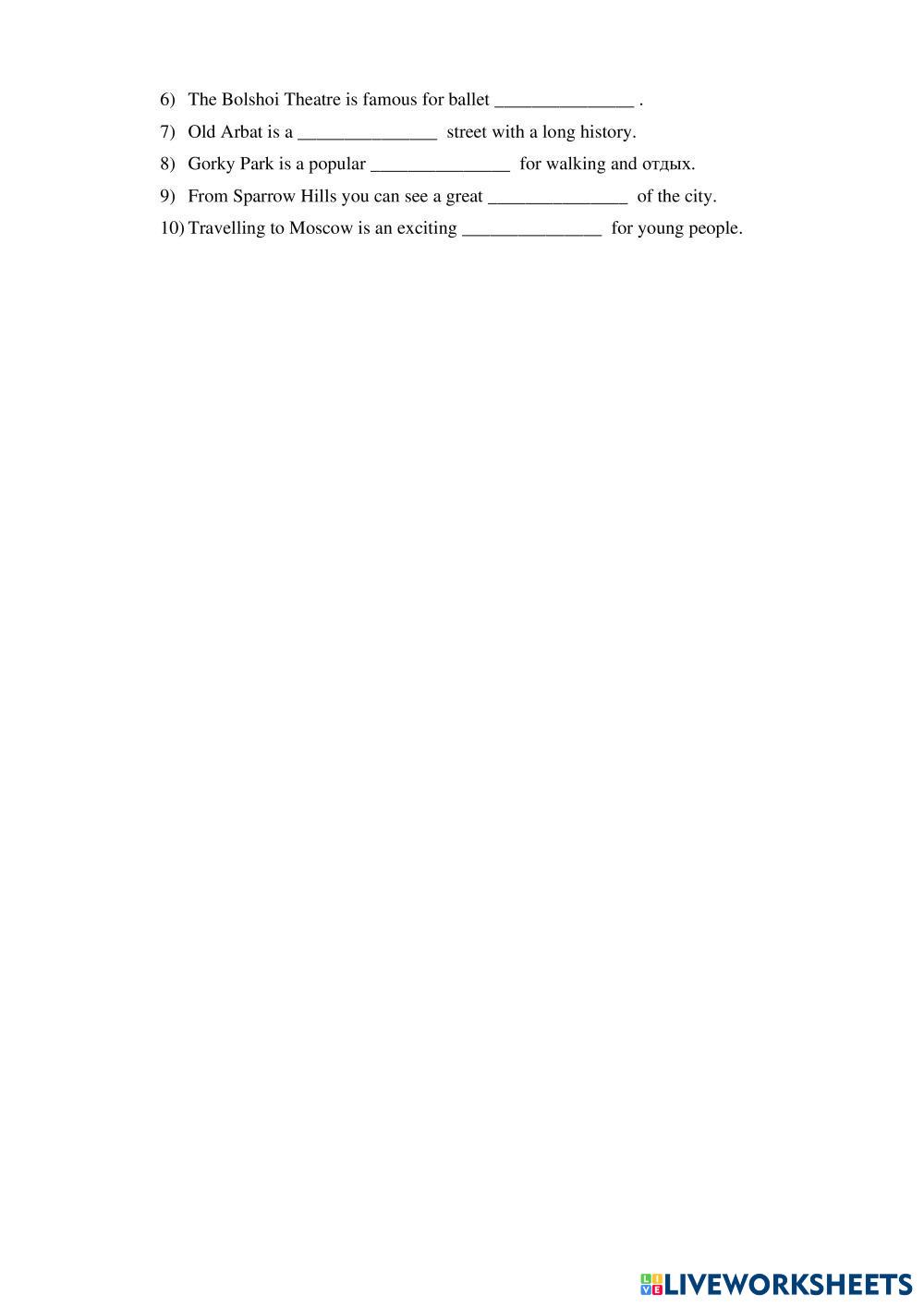 6) The Bolshoi Theatre is famous for ballet ____ .
7) Old Arbat is a ____ street with a long history.
8) Gorky Park is a popular ____ for walking and отдых.
9) From Sparrow Hills you can see a great ____ of the city.
10) Travelling to Moscow is an exciting ____ for young people.

LIVEWORKSHEETS